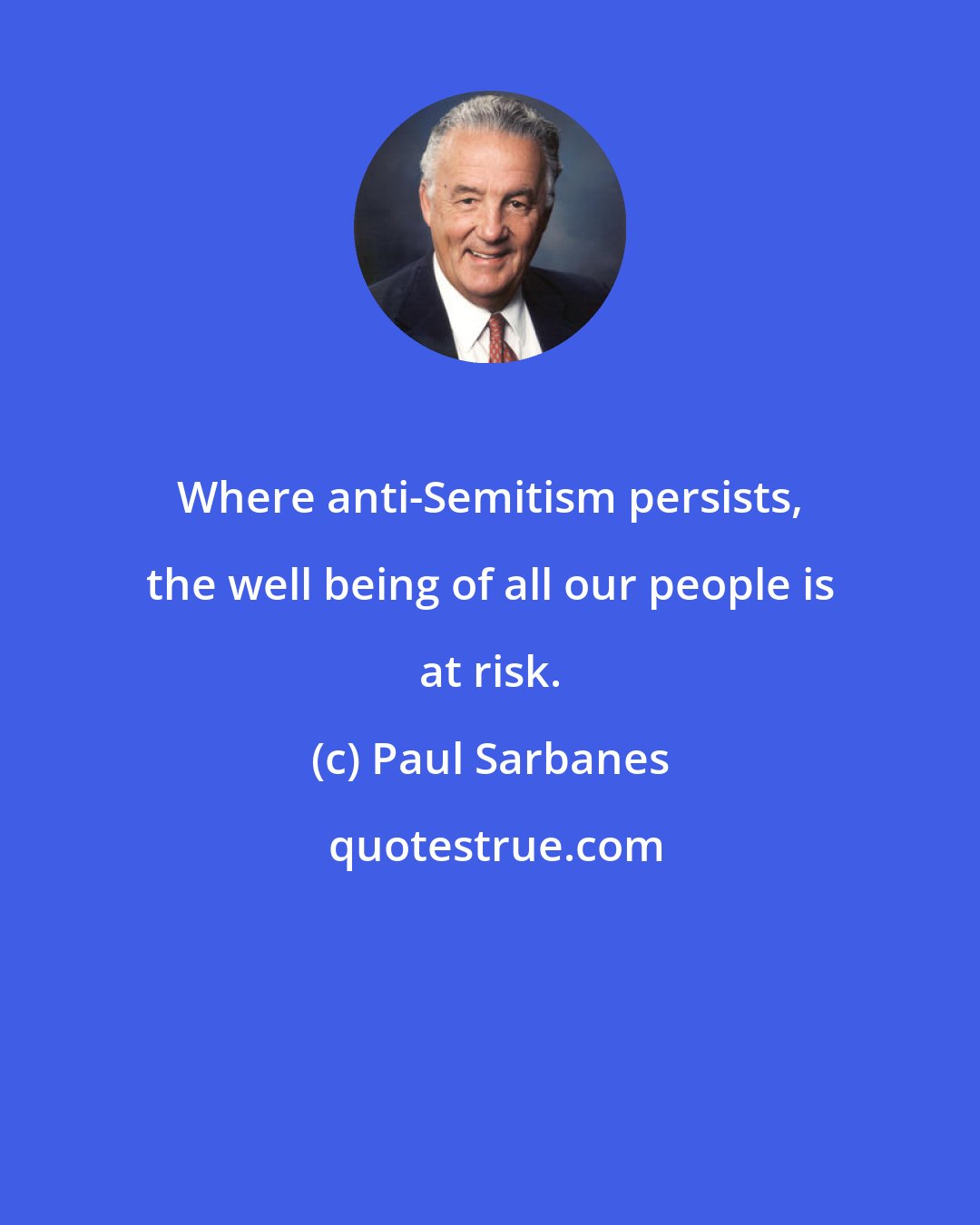 Where anti-Semitism persists, the well being of all our people is at risk.

(c) Paul Sarbanes

quotestrue.com